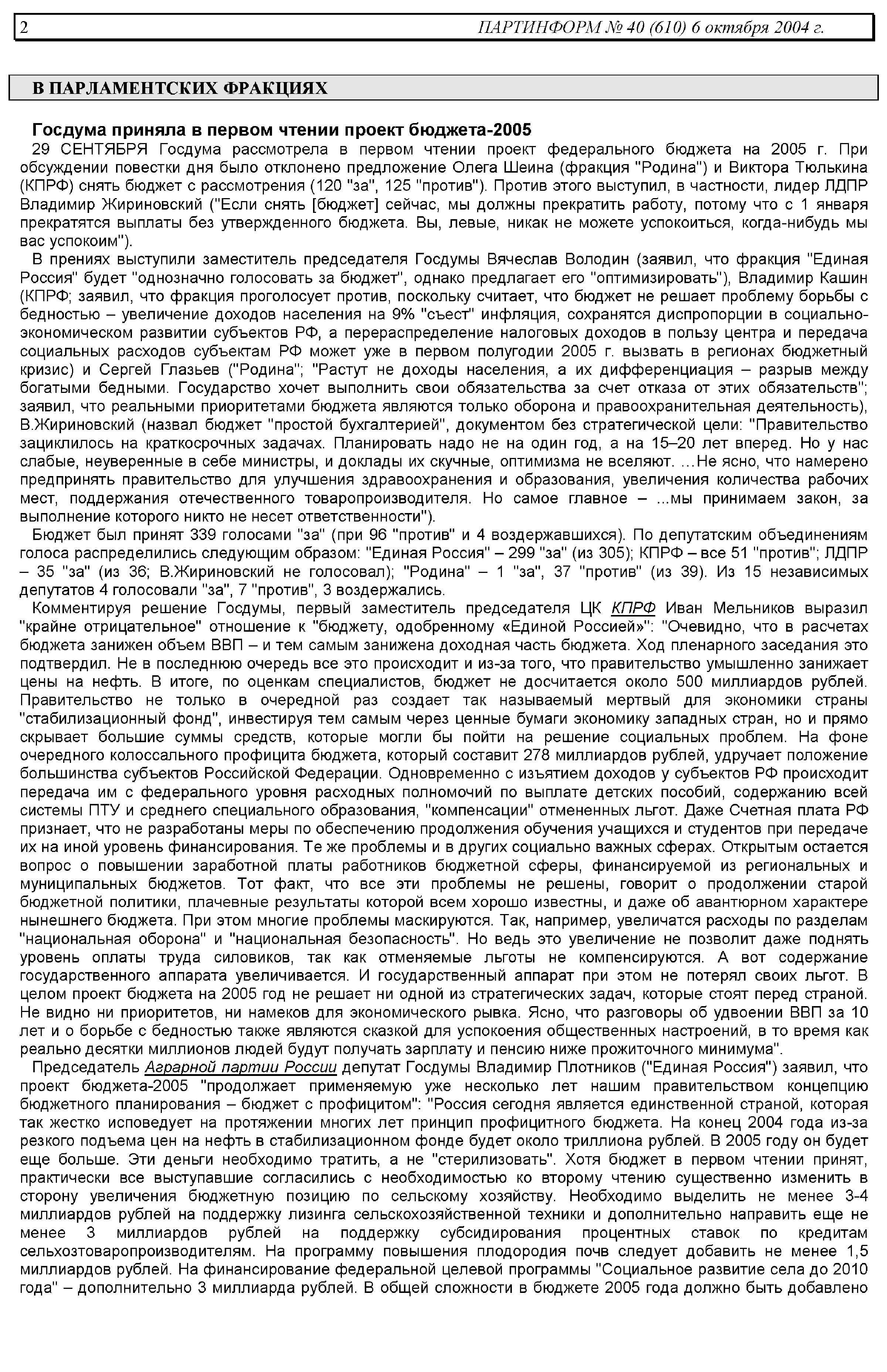 2 ПАРТИНФОРМ № 40 (610) 6 октября 2004 г.

В ПАРЛАМЕНТСКИХ ФРАКЦИЯХ

Госдума приняла в первом чтении проект бюджета-2005

29 СЕНТЯБРЯ Госдума рассмотрела в первом чтении проект федерального бюджета на 2005 г. При обсуждении повестки дня было отклонено предложение Олега Шеина (фракция "Родина") и Виктора Тюлькина (КПРФ) снять бюджет с рассмотрения (120 "за", 125 "против"). Против этого выступил, в частности, лидер ЛДПР Владимир Жириновский ("Если снять [бюджет] сейчас, мы должны прекратить работу, потому что с 1 января прекратятся выплаты без утвержденного бюджета. Вы, левые, никак не можете успокоиться, когда-нибудь мы вас успокоим").

В прениях выступили заместитель председателя Госдумы Вячеслав Володин (заявил, что фракция "Единая Россия" будет "однозначно голосовать за бюджет", однако предлагает его "оптимизировать"), Владимир Кашин (КПРФ; заявил, что фракция проголосует против, поскольку считает, что бюджет не решает проблему борьбы с бедностью – увеличение доходов населения на 9% "съест" инфляция, сохранятся диспропорции в социально-экономическом развитии субъектов РФ, а перераспределение налоговых доходов в пользу центра и передача социальных расходов субъектам РФ может уже в первом полугодии 2005 г. вызвать в регионах бюджетный кризис) и Сергей Глазьев ("Родина"; "Растут не доходы населения, а их дифференциация – разрыв между богатыми бедными. Государство хочет выполнить свои обязательства за счет отказа от этих обязательств"; заявил, что реальными приоритетами бюджета являются только оборона и правоохранительная деятельность), В.Жириновский (назвал бюджет "простой бухгалтерией", документом без стратегической цели: "Правительство зациклилось на краткосрочных задачах. Планировать надо не на один год, а на 15–20 лет вперед. Но у нас слабые, неуверенные в себе министры, и доклады их скучные, оптимизма не вселяют. …Не ясно, что намерено предпринять правительство для улучшения здравоохранения и образования, увеличения количества рабочих мест, поддержания отечественного товаропроизводителя. Но самое главное – ...мы принимаем закон, за выполнение которого никто не несет ответственности").

Бюджет был принят 339 голосами "за" (при 96 "против" и 4 воздержавшихся). По депутатским объединениям голоса распределились следующим образом: "Единая Россия" – 299 "за" (из 305); КПРФ – все 51 "против"; ЛДПР – 35 "за" (из 36; В.Жириновский не голосовал); "Родина" – 1 "за", 37 "против" (из 39). Из 15 независимых депутатов 4 голосовали "за", 7 "против", 3 воздержались.

Комментируя решение Госдумы, первый заместитель председателя ЦК КПРФ Иван Мельников выразил "крайне отрицательное" отношение к "бюджету, одобренному «Единой Россией»": "Очевидно, что в расчетах бюджета занижен объем ВВП – и тем самым занижена доходная часть бюджета. Ход пленарного заседания это подтвердил. Не в последнюю очередь все это происходит и из-за того, что правительство умышленно занижает цены на нефть. В итоге, по оценкам специалистов, бюджет не досчитается около 500 миллиардов рублей. Правительство не только в очередной раз создает так называемый мертвый для экономики страны "стабилизационный фонд", инвестируя тем самым через ценные бумаги экономику западных стран, но и прямо скрывает большие суммы средств, которые могли бы пойти на решение социальных проблем. На фоне очередного колоссального профицита бюджета, который составит 278 миллиардов рублей, удручает положение большинства субъектов Российской Федерации. Одновременно с изъятием доходов у субъектов РФ происходит передача им с федерального уровня расходных полномочий по выплате детских пособий, содержанию всей системы ПТУ и среднего специального образования, "компенсации" отмененных льгот. Даже Счетная плата РФ признает, что не разработаны меры по обеспечению продолжения обучения учащихся и студентов при передаче их на иной уровень финансирования. Те же проблемы и в других социально важных сферах. Открытым остается вопрос о повышении заработной платы работников бюджетной сферы, финансируемой из региональных и муниципальных бюджетов. Тот факт, что все эти проблемы не решены, говорит о продолжении старой бюджетной политики, плачевные результаты которой всем хорошо известны, и даже об авантюрном характере нынешнего бюджета. При этом многие проблемы маскируются. Так, например, увеличатся расходы по разделам "национальная оборона" и "национальная безопасность". Но ведь это увеличение не позволит даже поднять уровень оплаты труда силовиков, так как отменяемые льготы не компенсируются. А вот содержание государственного аппарата увеличивается. И государственный аппарат при этом не потерял своих льгот. В целом проект бюджета на 2005 год не решает ни одной из стратегических задач, которые стоят перед страной. Не видно ни приоритетов, ни намеков для экономического рывка. Ясно, что разговоры об удвоении ВВП за 10 лет и о борьбе с бедностью также являются сказкой для успокоения общественных настроений, в то время как реально десятки миллионов людей будут получать зарплату и пенсию ниже прожиточного минимума".

Председатель Аграрной партии России депутат Госдумы Владимир Плотников ("Единая Россия") заявил, что проект бюджета-2005 "продолжает применяемую уже несколько лет нашим правительством концепцию бюджетного планирования – бюджет с профицитом": "Россия сегодня является единственной страной, которая так жестко исповедует на протяжении многих лет принцип профицитного бюджета. На конец 2004 года из-за резкого подъема цен на нефть в стабилизационном фонде будет около триллиона рублей. В 2005 году он будет еще больше. Эти деньги необходимо тратить, а не "стерилизовать". Хотя бюджет в первом чтении принят, практически все выступавшие согласились с необходимостью ко второму чтению существенно изменить в сторону увеличения бюджетную позицию по сельскому хозяйству. Необходимо выделить не менее 3-4 миллиардов рублей на поддержку лизинга сельскохозяйственной техники и дополнительно направить еще не менее 3 миллиардов рублей на поддержку субсидирования процентных ставок по кредитам сельхозтоваропроизводителям. На программу повышения плодородия почв следует добавить не менее 1,5 миллиардов рублей. На финансирование федеральной целевой программы "Социальное развитие села до 2010 года" – дополнительно 3 миллиарда рублей. В общей сложности в бюджете 2005 года должно быть добавлено